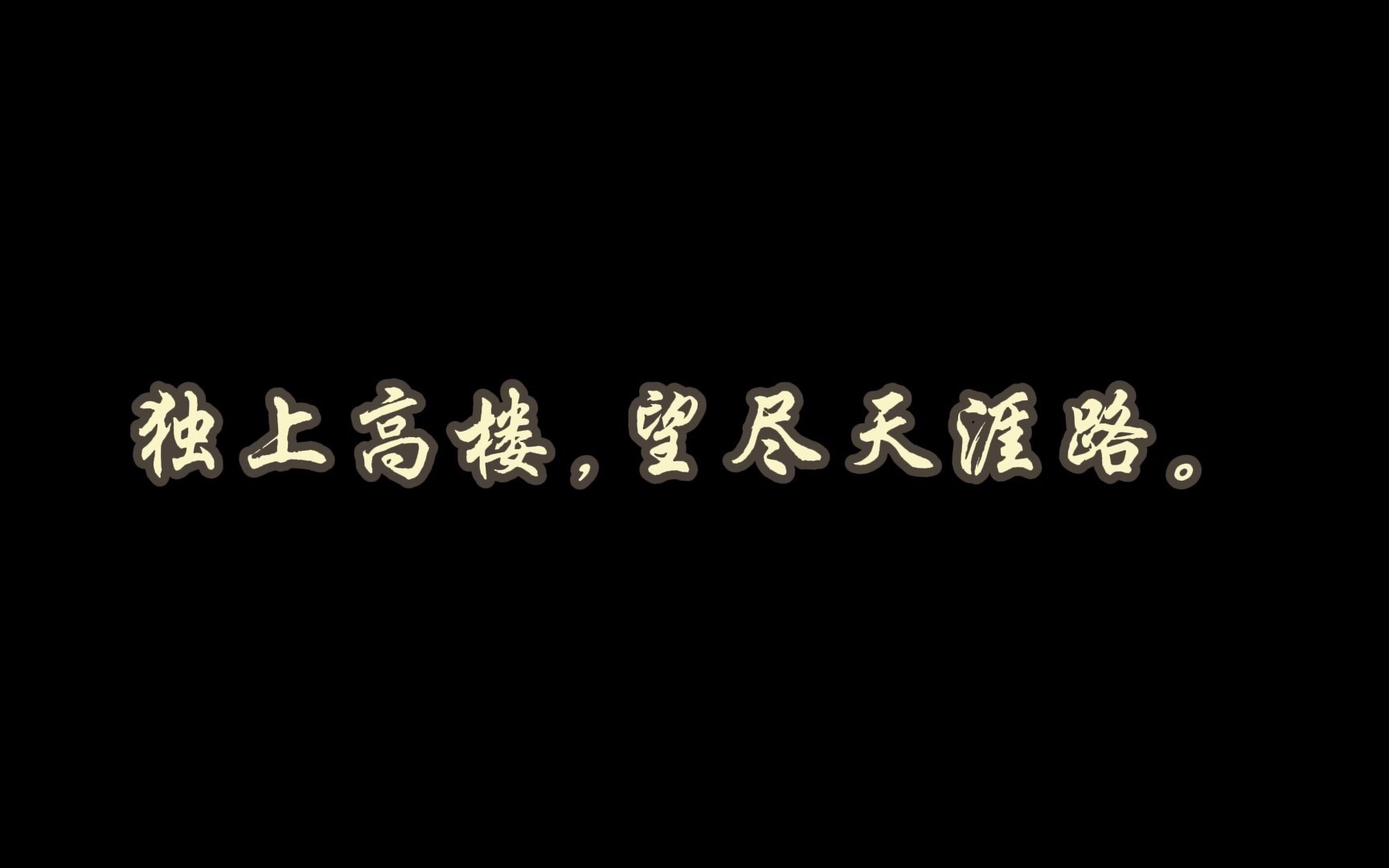 独上高楼，望尽天涯路。